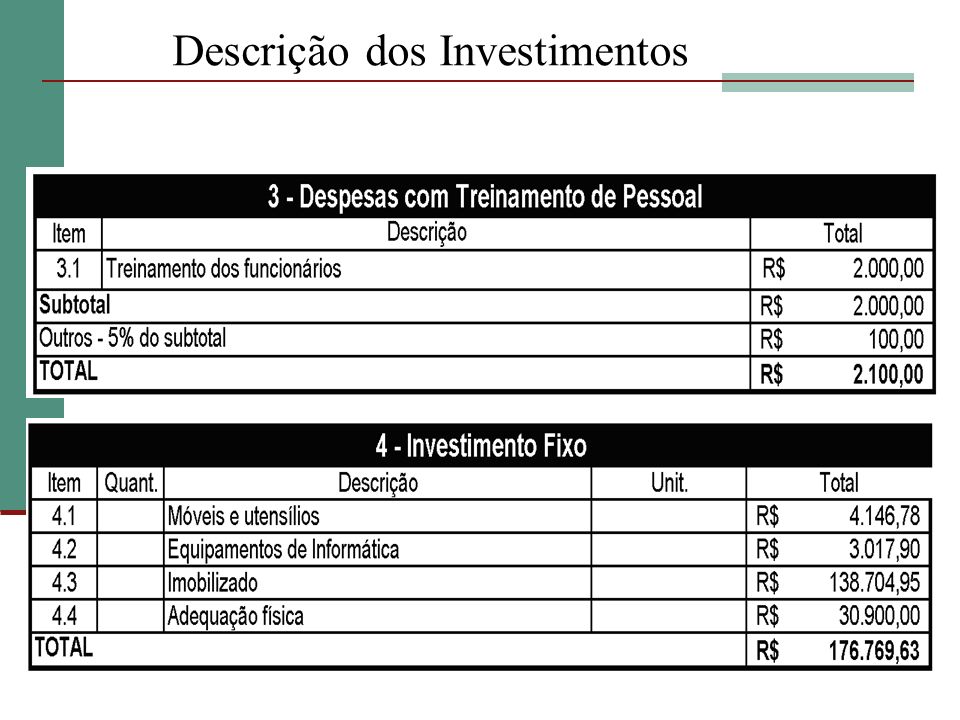 Descrição dos Investimentos

3 - Despesas com Treinamento de Pessoal

| Item | Descrição | Total |
|---|---|---|
| 3.1 | Treinamento dos funcionários | R$ 2.000,00 |
| Subtotal | | R$ 2.000,00 |
| Outros - 5% do subtotal | | R$ 100,00 |
| TOTAL | | R$ 2.100,00 |

4 - Investimento Fixo

| Item | Quant. | Descrição | Unit. | Total |
|---|---|---|---|---|
| 4.1 | | Móveis e utensílios | | R$ 4.146,78 |
| 4.2 | | Equipamentos de Informática | | R$ 3.017,90 |
| 4.3 | | Imobilizado | | R$ 138.704,95 |
| 4.4 | | Adequação física | | R$ 30.900,00 |
| TOTAL | | | | R$ 176.769,63 |